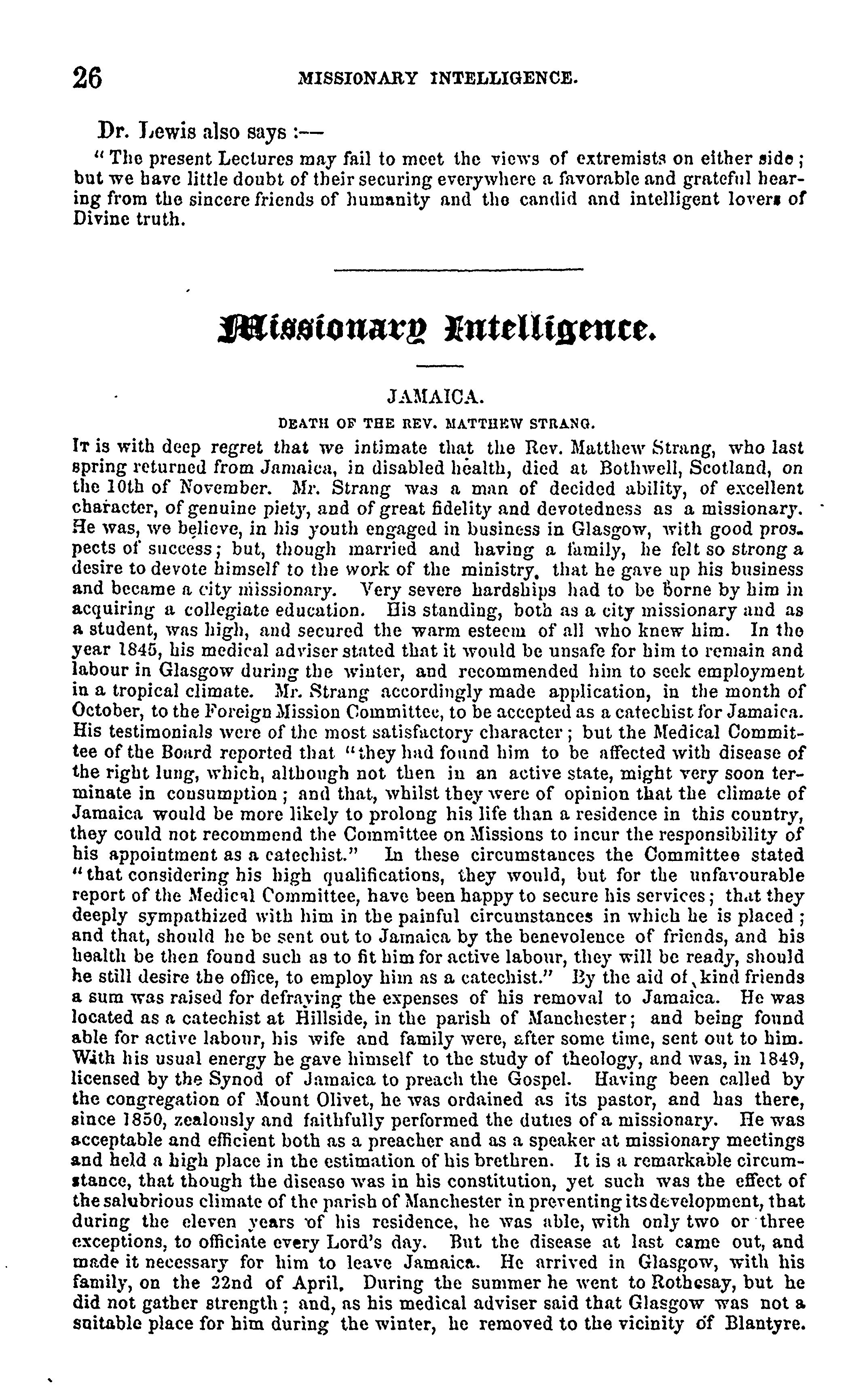 26 MISSIONARY INTELLIGENCE.

Dr. Lewis also says :—

"The present Lectures may fail to meet the views of extremists on either side; but we have little doubt of their securing everywhere a favorable and grateful hearing from the sincere friends of humanity and the candid and intelligent lovers of Divine truth.

Missionary Intelligence.

JAMAICA.

DEATH OF THE REV. MATTHEW STRANG.

It is with deep regret that we intimate that the Rev. Matthew Strang, who last spring returned from Jamaica, in disabled health, died at Bothwell, Scotland, on the 10th of November. Mr. Strang was a man of decided ability, of excellent character, of genuine piety, and of great fidelity and devotedness as a missionary. He was, we believe, in his youth engaged in business in Glasgow, with good prospects of success; but, though married and having a family, he felt so strong a desire to devote himself to the work of the ministry, that he gave up his business and became a city missionary. Very severe hardships had to be borne by him in acquiring a collegiate education. His standing, both as a city missionary and as a student, was high, and secured the warm esteem of all who knew him. In the year 1845, his medical adviser stated that it would be unsafe for him to remain and labour in Glasgow during the winter, and recommended him to seek employment in a tropical climate. Mr. Strang accordingly made application, in the month of October, to the Foreign Mission Committee, to be accepted as a catechist for Jamaica. His testimonials were of the most satisfactory character; but the Medical Committee of the Board reported that "they had found him to be affected with disease of the right lung, which, although not then in an active state, might very soon terminate in consumption; and that, whilst they were of opinion that the climate of Jamaica would be more likely to prolong his life than a residence in this country, they could not recommend the Committee on Missions to incur the responsibility of his appointment as a catechist." In these circumstances the Committee stated "that considering his high qualifications, they would, but for the unfavourable report of the Medical Committee, have been happy to secure his services; that they deeply sympathized with him in the painful circumstances in which he is placed; and that, should he be sent out to Jamaica by the benevolence of friends, and his health be then found such as to fit him for active labour, they will be ready, should he still desire the office, to employ him as a catechist." By the aid of kind friends a sum was raised for defraying the expenses of his removal to Jamaica. He was located as a catechist at Hillside, in the parish of Manchester; and being found able for active labour, his wife and family were, after some time, sent out to him. With his usual energy he gave himself to the study of theology, and was, in 1849, licensed by the Synod of Jamaica to preach the Gospel. Having been called by the congregation of Mount Olivet, he was ordained as its pastor, and has there, since 1850, zealously and faithfully performed the duties of a missionary. He was acceptable and efficient both as a preacher and as a speaker at missionary meetings and held a high place in the estimation of his brethren. It is a remarkable circumstance, that though the disease was in his constitution, yet such was the effect of the salubrious climate of the parish of Manchester in preventing its development, that during the eleven years of his residence, he was able, with only two or three exceptions, to officiate every Lord's day. But the disease at last came out, and made it necessary for him to leave Jamaica. He arrived in Glasgow, with his family, on the 22nd of April. During the summer he went to Rothesay, but he did not gather strength; and, as his medical adviser said that Glasgow was not a suitable place for him during the winter, he removed to the vicinity of Blantyre.